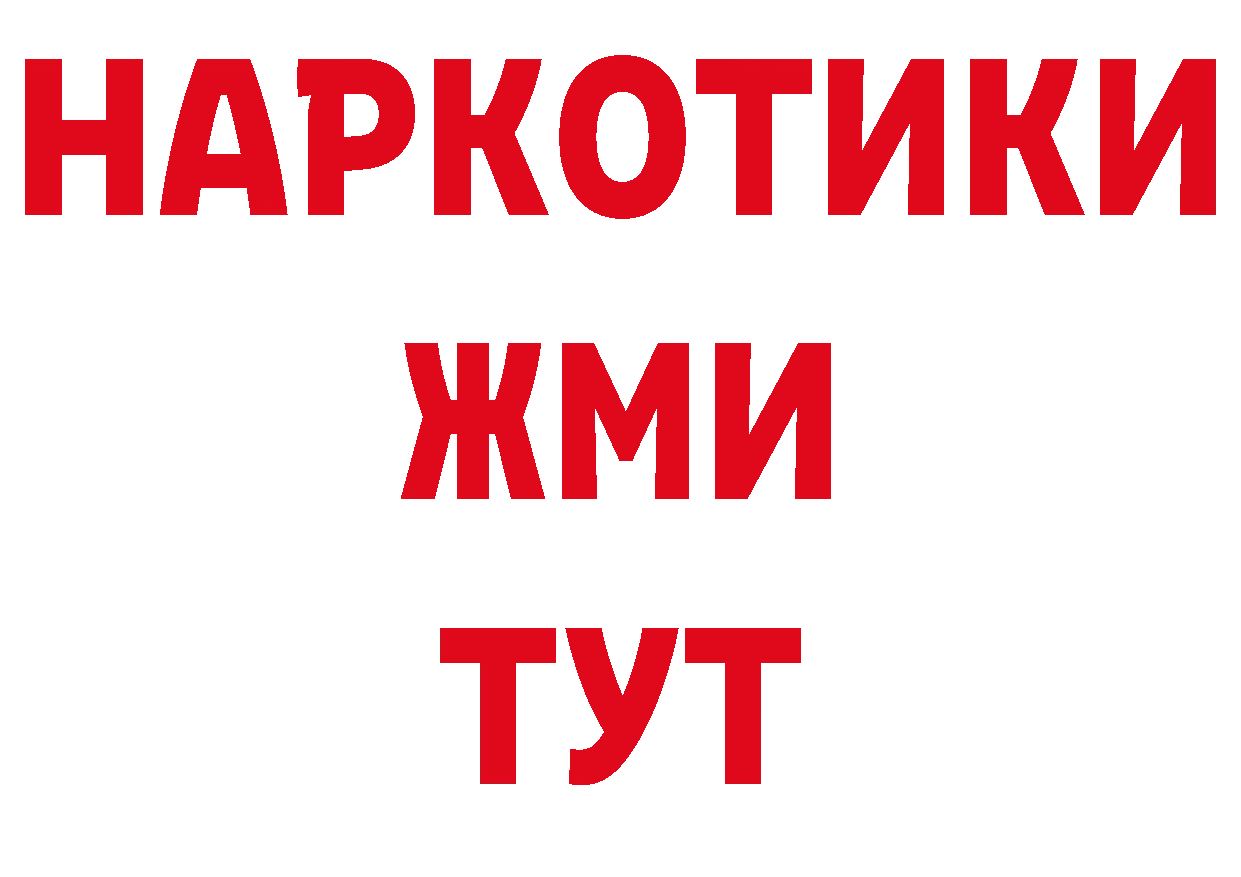 НАРКОТИКИ
ЖМИ
ТУТ